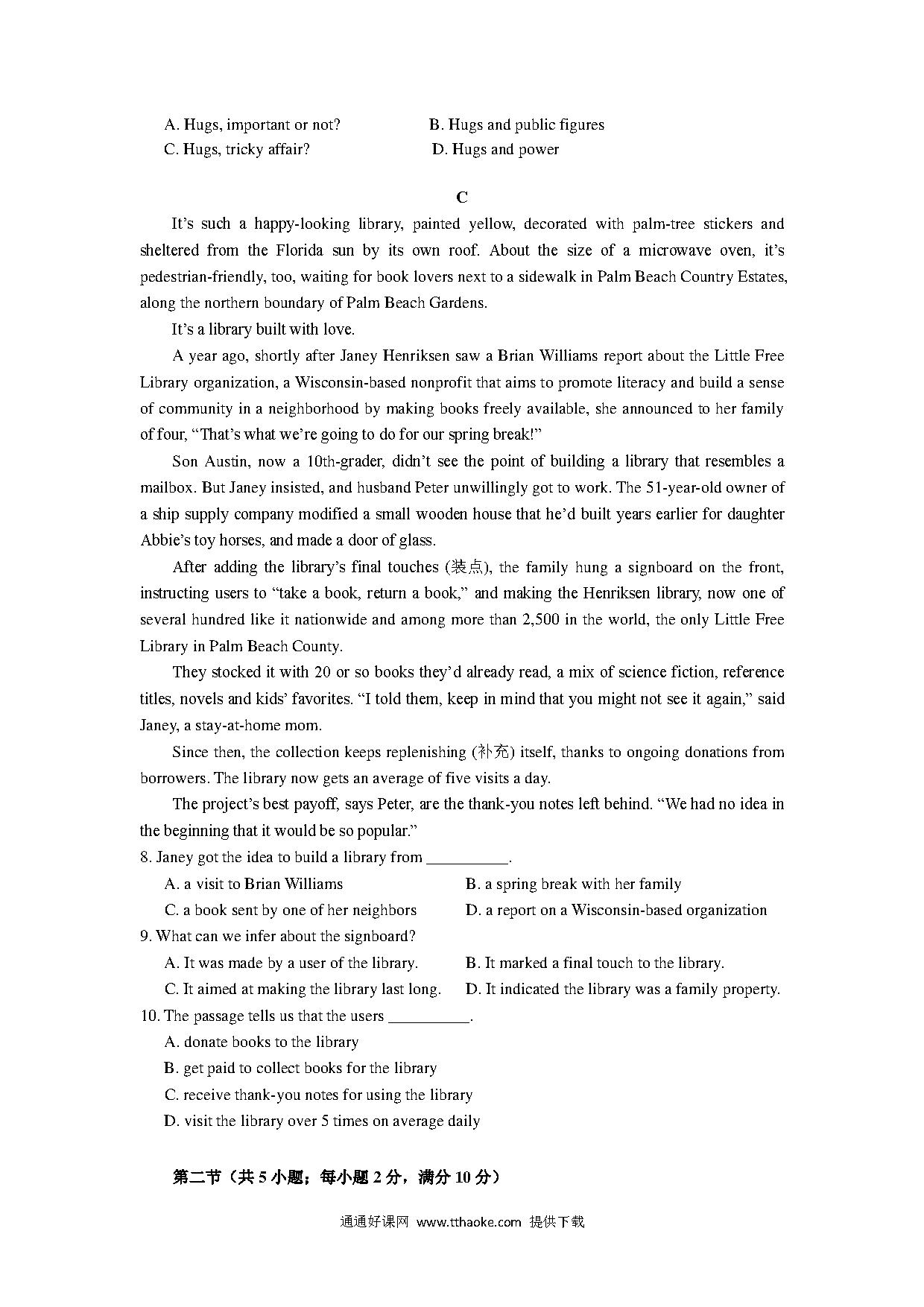 A. Hugs, important or not?
B. Hugs and public figures
C. Hugs, tricky affair?
D. Hugs and power

C

It's such a happy-looking library, painted yellow, decorated with palm-tree stickers and sheltered from the Florida sun by its own roof. About the size of a microwave oven, it's pedestrian-friendly, too, waiting for book lovers next to a sidewalk in Palm Beach Country Estates, along the northern boundary of Palm Beach Gardens.

It's a library built with love.

A year ago, shortly after Janey Henriksen saw a Brian Williams report about the Little Free Library organization, a Wisconsin-based nonprofit that aims to promote literacy and build a sense of community in a neighborhood by making books freely available, she announced to her family of four, "That's what we're going to do for our spring break!"

Son Austin, now a 10th-grader, didn't see the point of building a library that resembles a mailbox. But Janey insisted, and husband Peter unwillingly got to work. The 51-year-old owner of a ship supply company modified a small wooden house that he'd built years earlier for daughter Abbie's toy horses, and made a door of glass.

After adding the library's final touches (装点), the family hung a signboard on the front, instructing users to "take a book, return a book," and making the Henriksen library, now one of several hundred like it nationwide and among more than 2,500 in the world, the only Little Free Library in Palm Beach County.

They stocked it with 20 or so books they'd already read, a mix of science fiction, reference titles, novels and kids' favorites. "I told them, keep in mind that you might not see it again," said Janey, a stay-at-home mom.

Since then, the collection keeps replenishing (补充) itself, thanks to ongoing donations from borrowers. The library now gets an average of five visits a day.

The project's best payoff, says Peter, are the thank-you notes left behind. "We had no idea in the beginning that it would be so popular."

8. Janey got the idea to build a library from __________.
A. a visit to Brian Williams
B. a spring break with her family
C. a book sent by one of her neighbors
D. a report on a Wisconsin-based organization

9. What can we infer about the signboard?
A. It was made by a user of the library.
B. It marked a final touch to the library.
C. It aimed at making the library last long.
D. It indicated the library was a family property.

10. The passage tells us that the users __________.
A. donate books to the library
B. get paid to collect books for the library
C. receive thank-you notes for using the library
D. visit the library over 5 times on average daily

第二节（共 5 小题；每小题 2 分，满分 10 分）

通通好课网 www.tthaoke.com 提供下载